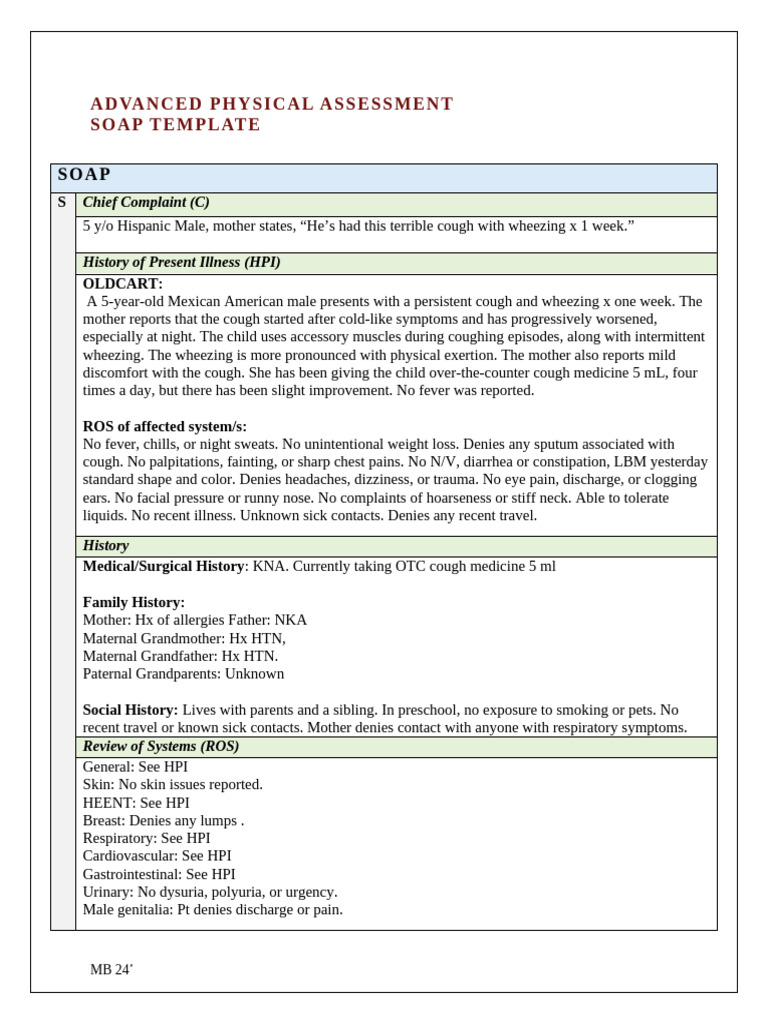 ADVANCED PHYSICAL ASSESSMENT
SOAP TEMPLATE

SOAP

S

Chief Complaint (C)

5 y/o Hispanic Male, mother states, “He’s had this terrible cough with wheezing x 1 week.”

History of Present Illness (HPI)

OLDCART:
A 5-year-old Mexican American male presents with a persistent cough and wheezing x one week. The mother reports that the cough started after cold-like symptoms and has progressively worsened, especially at night. The child uses accessory muscles during coughing episodes, along with intermittent wheezing. The wheezing is more pronounced with physical exertion. The mother also reports mild discomfort with the cough. She has been giving the child over-the-counter cough medicine 5 mL, four times a day, but there has been slight improvement. No fever was reported.

ROS of affected system/s:
No fever, chills, or night sweats. No unintentional weight loss. Denies any sputum associated with cough. No palpitations, fainting, or sharp chest pains. No N/V, diarrhea or constipation, LBM yesterday standard shape and color. Denies headaches, dizziness, or trauma. No eye pain, discharge, or clogging ears. No facial pressure or runny nose. No complaints of hoarseness or stiff neck. Able to tolerate liquids. No recent illness. Unknown sick contacts. Denies any recent travel.

History

Medical/Surgical History: KNA. Currently taking OTC cough medicine 5 ml

Family History:
Mother: Hx of allergies Father: NKA
Maternal Grandmother: Hx HTN,
Maternal Grandfather: Hx HTN.
Paternal Grandparents: Unknown

Social History: Lives with parents and a sibling. In preschool, no exposure to smoking or pets. No recent travel or known sick contacts. Mother denies contact with anyone with respiratory symptoms.

Review of Systems (ROS)

General: See HPI
Skin: No skin issues reported.
HEENT: See HPI
Breast: Denies any lumps .
Respiratory: See HPI
Cardiovascular: See HPI
Gastrointestinal: See HPI
Urinary: No dysuria, polyuria, or urgency.
Male genitalia: Pt denies discharge or pain.

MB 24'